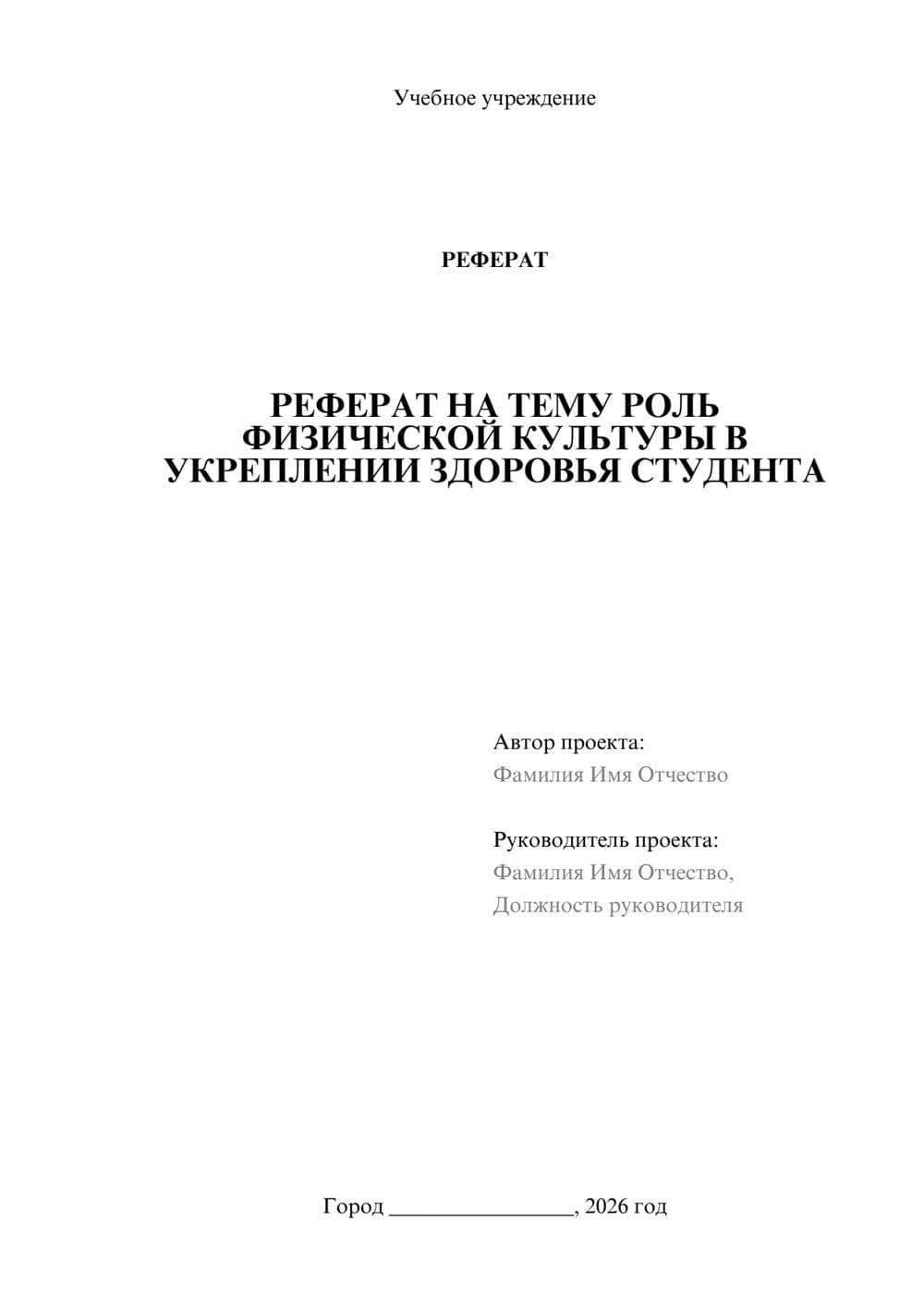 Учебное учреждение

РЕФЕРАТ

РЕФЕРАТ НА ТЕМУ РОЛЬ ФИЗИЧЕСКОЙ КУЛЬТУРЫ В УКРЕПЛЕНИИ ЗДОРОВЬЯ СТУДЕНТА

Автор проекта:
Фамилия Имя Отчество

Руководитель проекта:
Фамилия Имя Отчество,
Должность руководителя

Город ________________, 2026 год